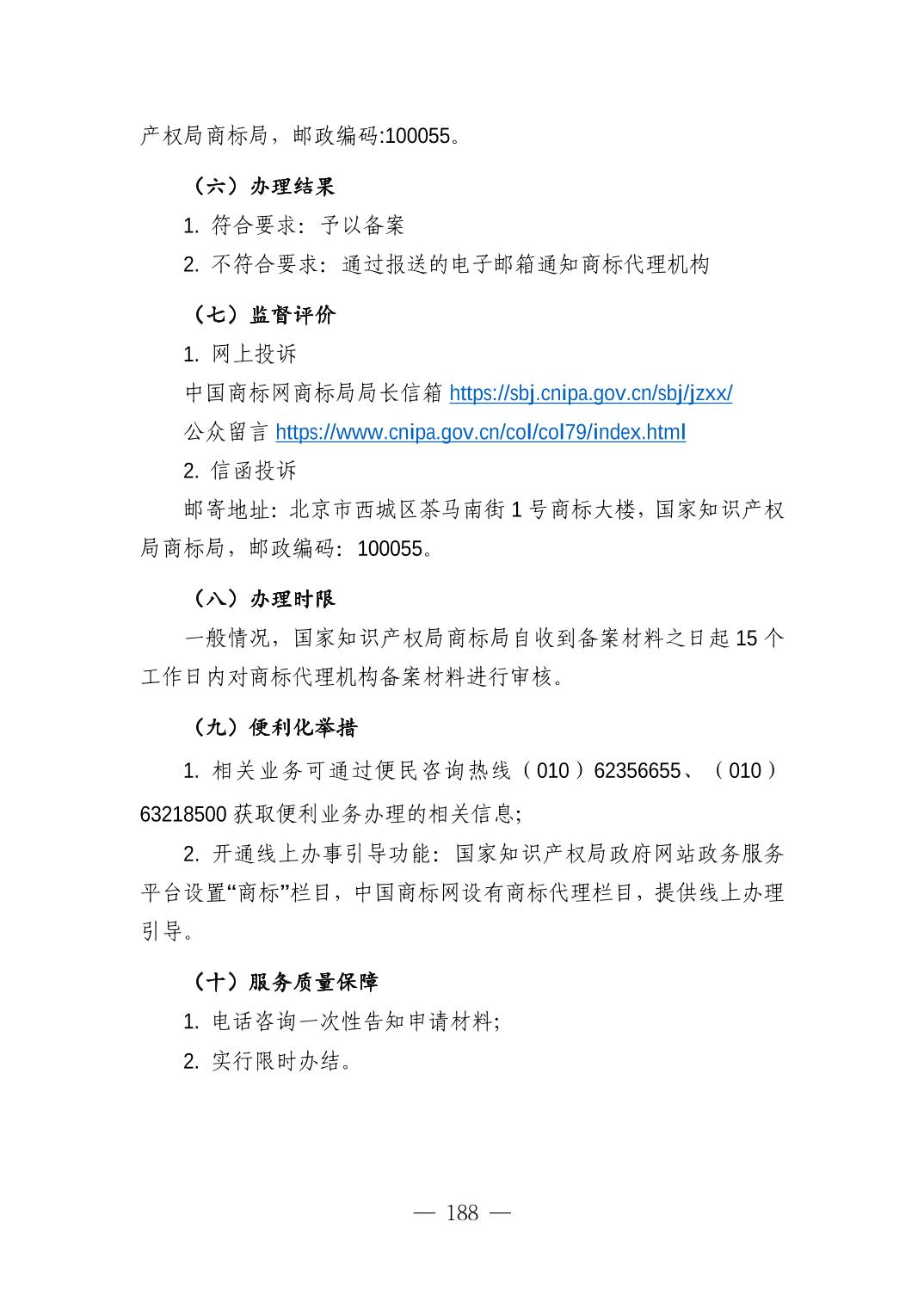 产权局商标局，邮政编码:100055。

（六）办理结果

1. 符合要求：予以备案

2. 不符合要求：通过报送的电子邮箱通知商标代理机构

（七）监督评价

1. 网上投诉

中国商标网商标局局长信箱 https://sbj.cnipa.gov.cn/sbj/jzxx/

公众留言 https://www.cnipa.gov.cn/col/col79/index.html

2. 信函投诉

邮寄地址：北京市西城区茶马南街 1 号商标大楼，国家知识产权局商标局，邮政编码：100055。

（八）办理时限

一般情况，国家知识产权局商标局自收到备案材料之日起 15 个工作日内对商标代理机构备案材料进行审核。

（九）便利化举措

1. 相关业务可通过便民咨询热线（010）62356655、（010）63218500 获取便利业务办理的相关信息;

2. 开通线上办事引导功能：国家知识产权局政府网站政务服务平台设置“商标”栏目，中国商标网设有商标代理栏目，提供线上办理引导。

（十）服务质量保障

1. 电话咨询一次性告知申请材料;

2. 实行限时办结。

— 188 —